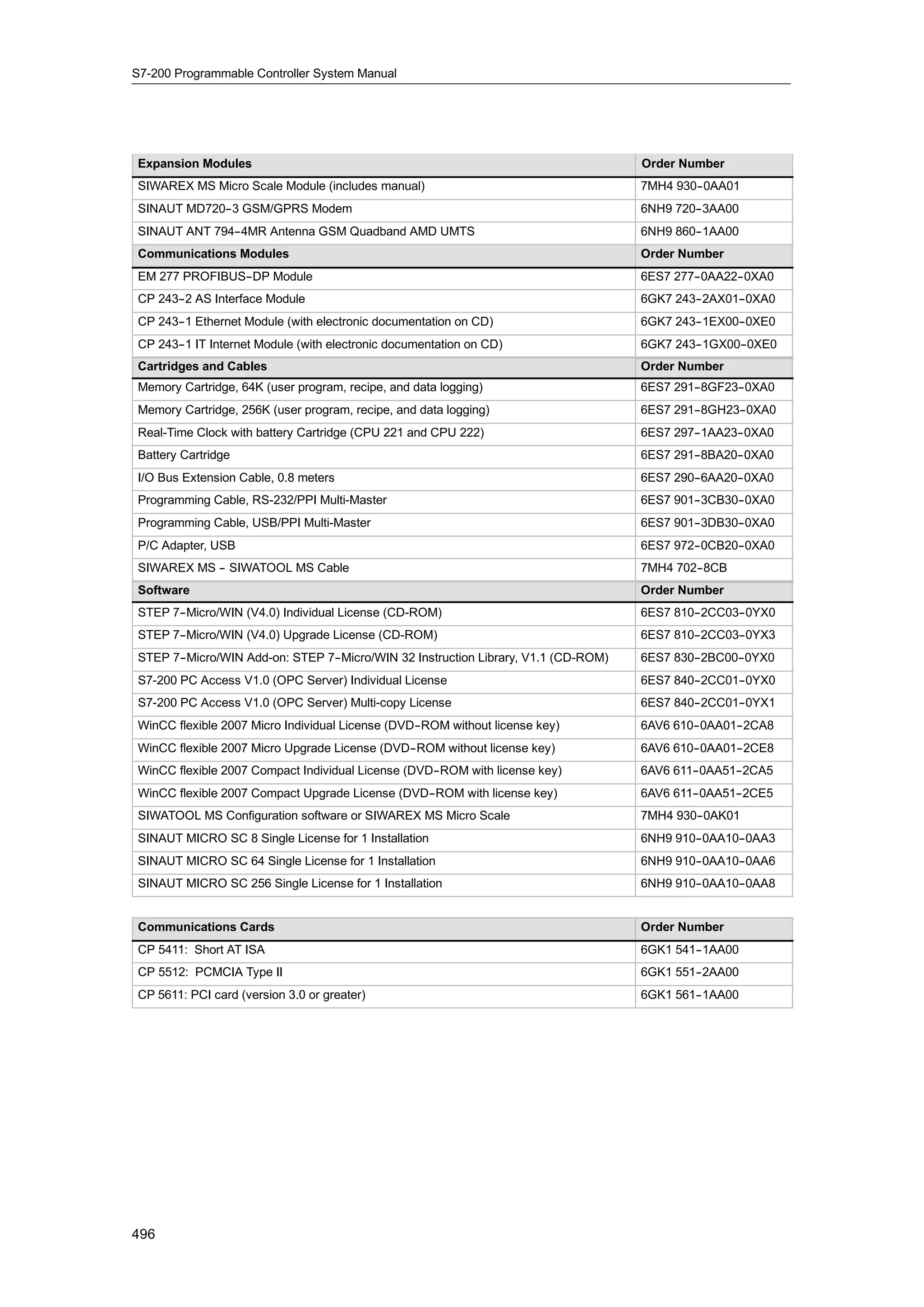 S7-200 Programmable Controller System Manual

| Expansion Modules | Order Number |
|---|---|
| SIWAREX MS Micro Scale Module (includes manual) | 7MH4 930-0AA01 |
| SINAUT MD720-3 GSM/GPRS Modem | 6NH9 720-3AA00 |
| SINAUT ANT 794-4MR Antenna GSM Quadband AMD UMTS | 6NH9 860-1AA00 |
| **Communications Modules** | **Order Number** |
| EM 277 PROFIBUS-DP Module | 6ES7 277-0AA22-0XA0 |
| CP 243-2 AS Interface Module | 6GK7 243-2AX01-0XA0 |
| CP 243-1 Ethernet Module (with electronic documentation on CD) | 6GK7 243-1EX00-0XE0 |
| CP 243-1 IT Internet Module (with electronic documentation on CD) | 6GK7 243-1GX00-0XE0 |
| **Cartridges and Cables** | **Order Number** |
| Memory Cartridge, 64K (user program, recipe, and data logging) | 6ES7 291-8GF23-0XA0 |
| Memory Cartridge, 256K (user program, recipe, and data logging) | 6ES7 291-8GH23-0XA0 |
| Real-Time Clock with battery Cartridge (CPU 221 and CPU 222) | 6ES7 297-1AA23-0XA0 |
| Battery Cartridge | 6ES7 291-8BA20-0XA0 |
| I/O Bus Extension Cable, 0.8 meters | 6ES7 290-6AA20-0XA0 |
| Programming Cable, RS-232/PPI Multi-Master | 6ES7 901-3CB30-0XA0 |
| Programming Cable, USB/PPI Multi-Master | 6ES7 901-3DB30-0XA0 |
| P/C Adapter, USB | 6ES7 972-0CB20-0XA0 |
| SIWAREX MS - SIWATOOL MS Cable | 7MH4 702-8CB |
| **Software** | **Order Number** |
| STEP 7-Micro/WIN (V4.0) Individual License (CD-ROM) | 6ES7 810-2CC03-0YX0 |
| STEP 7-Micro/WIN (V4.0) Upgrade License (CD-ROM) | 6ES7 810-2CC03-0YX3 |
| STEP 7-Micro/WIN Add-on: STEP 7-Micro/WIN 32 Instruction Library, V1.1 (CD-ROM) | 6ES7 830-2BC00-0YX0 |
| S7-200 PC Access V1.0 (OPC Server) Individual License | 6ES7 840-2CC01-0YX0 |
| S7-200 PC Access V1.0 (OPC Server) Multi-copy License | 6ES7 840-2CC01-0YX1 |
| WinCC flexible 2007 Micro Individual License (DVD-ROM without license key) | 6AV6 610-0AA01-2CA8 |
| WinCC flexible 2007 Micro Upgrade License (DVD-ROM without license key) | 6AV6 610-0AA01-2CE8 |
| WinCC flexible 2007 Compact Individual License (DVD-ROM with license key) | 6AV6 611-0AA51-2CA5 |
| WinCC flexible 2007 Compact Upgrade License (DVD-ROM with license key) | 6AV6 611-0AA51-2CE5 |
| SIWATOOL MS Configuration software or SIWAREX MS Micro Scale | 7MH4 930-0AK01 |
| SINAUT MICRO SC 8 Single License for 1 Installation | 6NH9 910-0AA10-0AA3 |
| SINAUT MICRO SC 64 Single License for 1 Installation | 6NH9 910-0AA10-0AA6 |
| SINAUT MICRO SC 256 Single License for 1 Installation | 6NH9 910-0AA10-0AA8 |

| Communications Cards | Order Number |
|---|---|
| CP 5411: Short AT ISA | 6GK1 541-1AA00 |
| CP 5512: PCMCIA Type II | 6GK1 551-2AA00 |
| CP 5611: PCI card (version 3.0 or greater) | 6GK1 561-1AA00 |

496